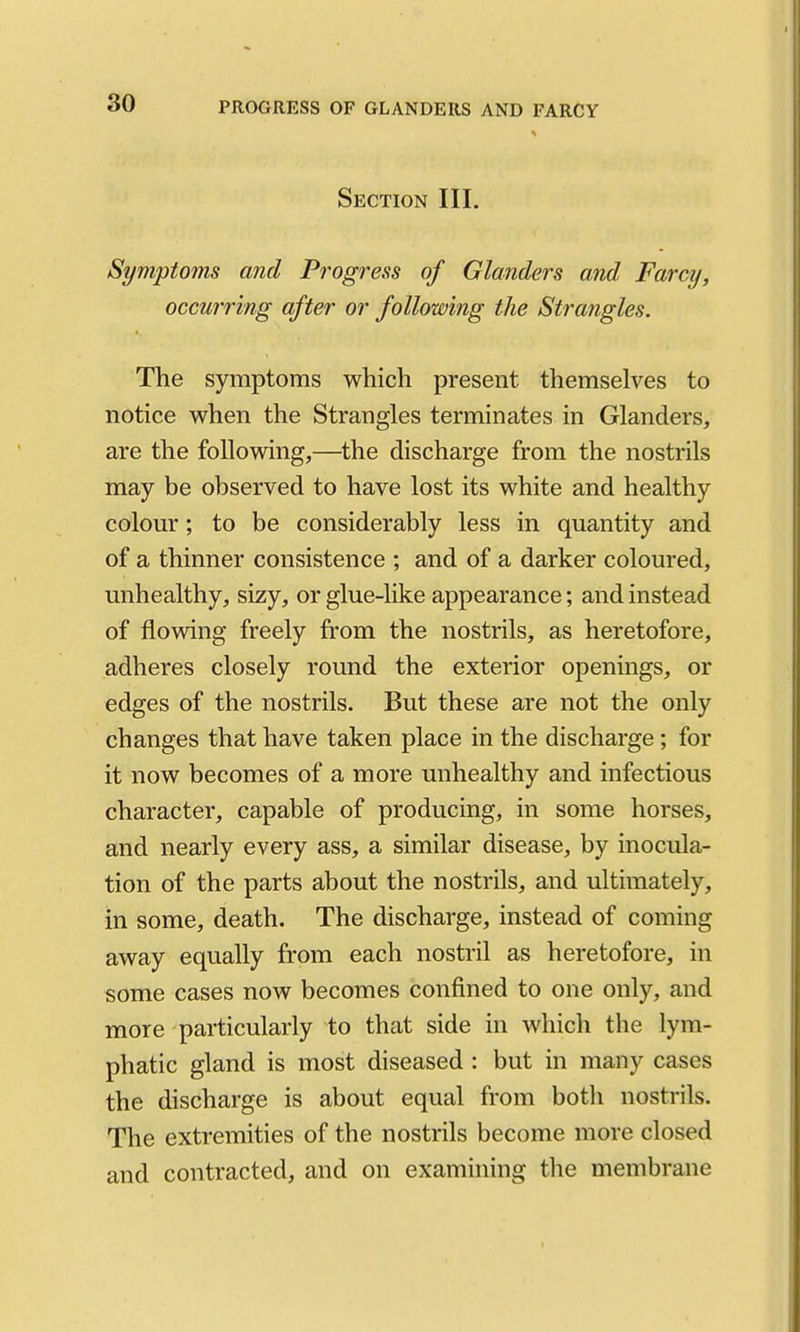 30 PROGRESS OF GLANDERS AND FARCY

Section III.

Symptoms and Progress of Glanders and Farcy, occurring after or following the Strangles.

The symptoms which present themselves to notice when the Strangles terminates in Glanders, are the following,—the discharge from the nostrils may be observed to have lost its white and healthy colour; to be considerably less in quantity and of a thinner consistence ; and of a darker coloured, unhealthy, sizy, or glue-like appearance; and instead of flowing freely from the nostrils, as heretofore, adheres closely round the exterior openings, or edges of the nostrils. But these are not the only changes that have taken place in the discharge; for it now becomes of a more unhealthy and infectious character, capable of producing, in some horses, and nearly every ass, a similar disease, by inoculation of the parts about the nostrils, and ultimately, in some, death. The discharge, instead of coming away equally from each nostril as heretofore, in some cases now becomes confined to one only, and more particularly to that side in which the lymphatic gland is most diseased : but in many cases the discharge is about equal from both nostrils. The extremities of the nostrils become more closed and contracted, and on examining the membrane